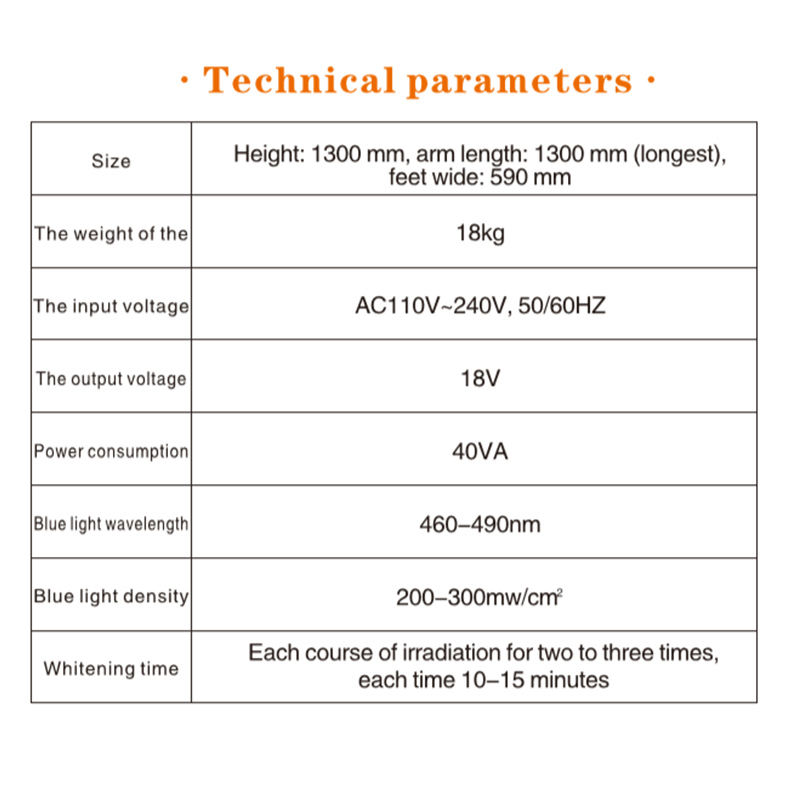 · Technical parameters ·

| Size | Height: 1300 mm, arm length: 1300 mm (longest), feet wide: 590 mm |
|---|---|
| The weight of the | 18kg |
| The input voltage | AC110V~240V, 50/60HZ |
| The output voltage | 18V |
| Power consumption | 40VA |
| Blue light wavelength | 460–490nm |
| Blue light density | 200–300mw/cm$^2$ |
| Whitening time | Each course of irradiation for two to three times, each time 10–15 minutes |